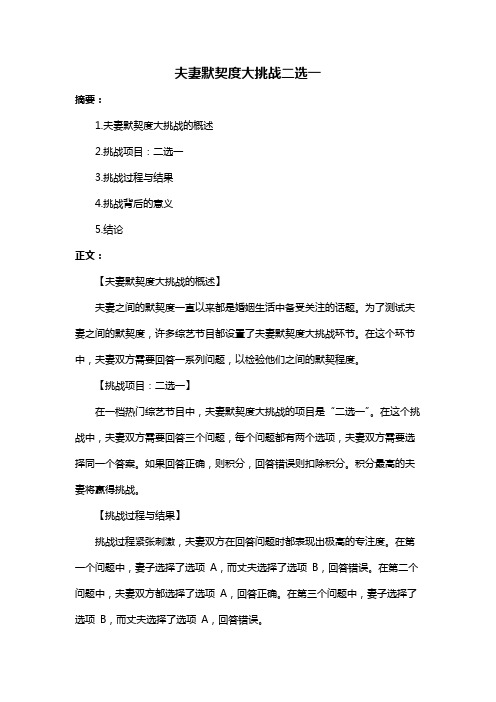 夫妻默契度大挑战二选一

摘要：

1.夫妻默契度大挑战的概述

2.挑战项目：二选一

3.挑战过程与结果

4.挑战背后的意义

5.结论

正文：

【夫妻默契度大挑战的概述】

夫妻之间的默契度一直以来都是婚姻生活中备受关注的话题。为了测试夫妻之间的默契度，许多综艺节目都设置了夫妻默契度大挑战环节。在这个环节中，夫妻双方需要回答一系列问题，以检验他们之间的默契程度。

【挑战项目：二选一】

在一档热门综艺节目中，夫妻默契度大挑战的项目是“二选一”。在这个挑战中，夫妻双方需要回答三个问题，每个问题都有两个选项，夫妻双方需要选择同一个答案。如果回答正确，则积分，回答错误则扣除积分。积分最高的夫妻将赢得挑战。

【挑战过程与结果】

挑战过程紧张刺激，夫妻双方在回答问题时都表现出极高的专注度。在第一个问题中，妻子选择了选项 A，而丈夫选择了选项 B，回答错误。在第二个问题中，夫妻双方都选择了选项 A，回答正确。在第三个问题中，妻子选择了选项 B，而丈夫选择了选项 A，回答错误。